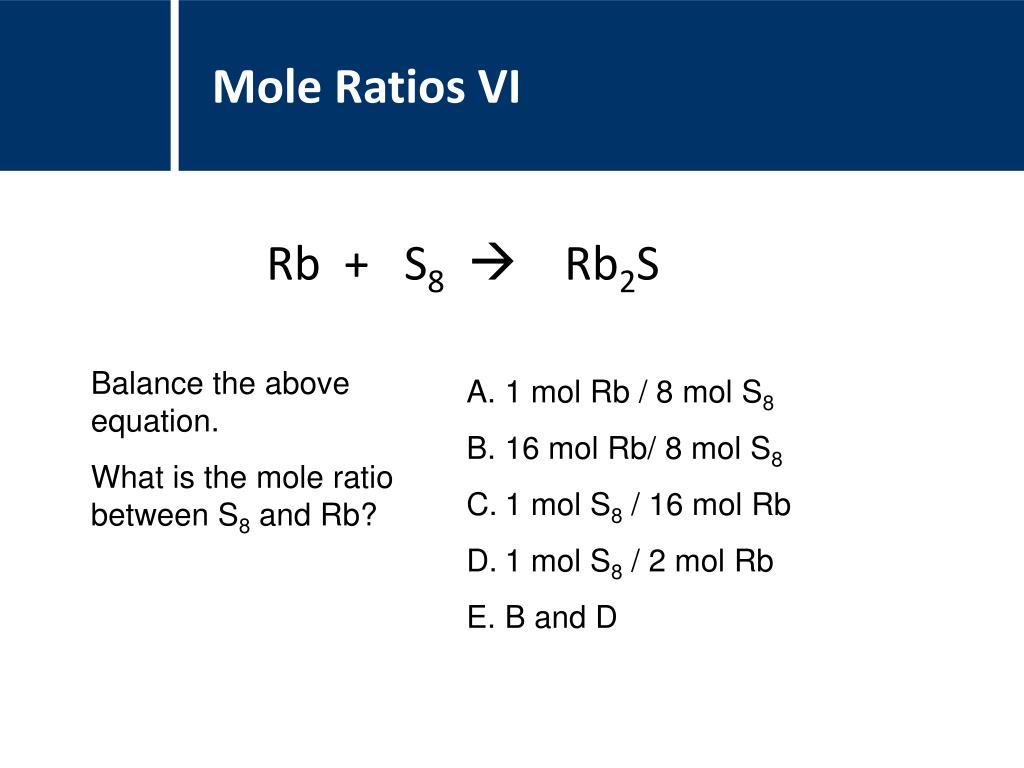 Mole Ratios VI

$Rb + S_8 \rightarrow Rb_2S$

Balance the above equation.

What is the mole ratio between $S_8$ and Rb?

A. 1 mol Rb / 8 mol $S_8$

B. 16 mol Rb/ 8 mol $S_8$

C. 1 mol $S_8$ / 16 mol Rb

D. 1 mol $S_8$ / 2 mol Rb

E. B and D